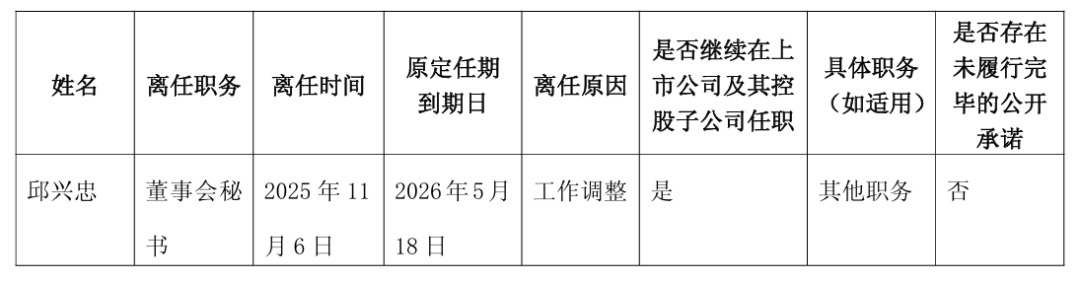 | 姓名 | 离任职务 | 离任时间 | 原定任期到期日 | 离任原因 | 是否继续在上市公司及其控股子公司任职 | 具体职务（如适用） | 是否存在未履行完毕的公开承诺 |
|---|---|---|---|---|---|---|---|
| 邱兴忠 | 董事会秘书 | 2025 年 11 月 6 日 | 2026 年 5 月 18 日 | 工作调整 | 是 | 其他职务 | 否 |